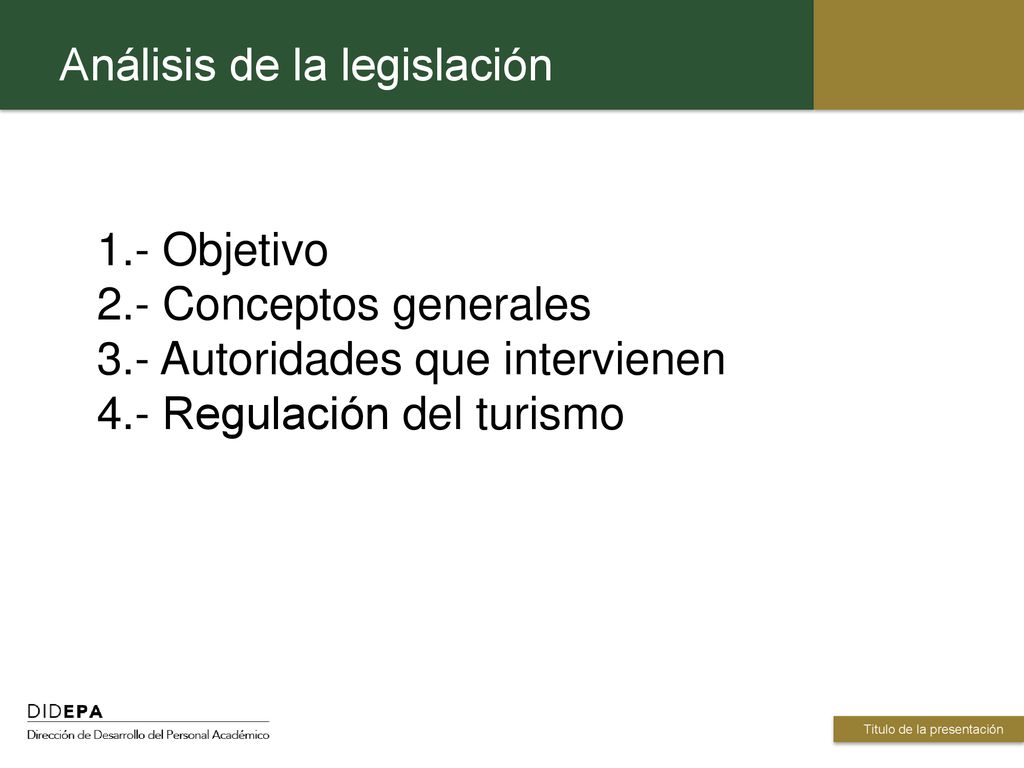 Análisis de la legislación

1.- Objetivo
2.- Conceptos generales
3.- Autoridades que intervienen
4.- Regulación del turismo

DIDEPA
Dirección de Desarrollo del Personal Académico

Título de la presentación